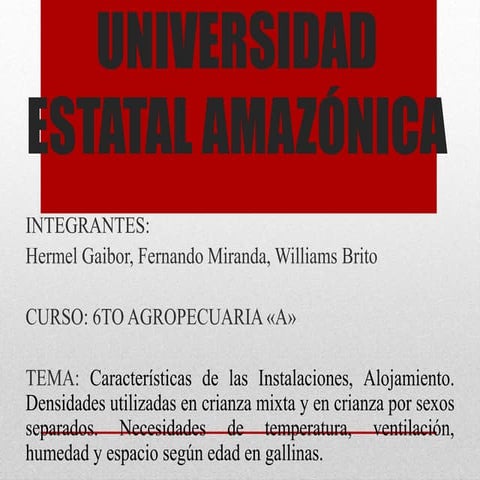 UNIVERSIDAD ESTATAL AMAZÓNICA

INTEGRANTES:
Hermel Gaibor, Fernando Miranda, Williams Brito

CURSO: 6TO AGROPECUARIA «A»

TEMA: Características de las Instalaciones, Alojamiento. Densidades utilizadas en crianza mixta y en crianza por sexos separados. Necesidades de temperatura, ventilación, humedad y espacio según edad en gallinas.